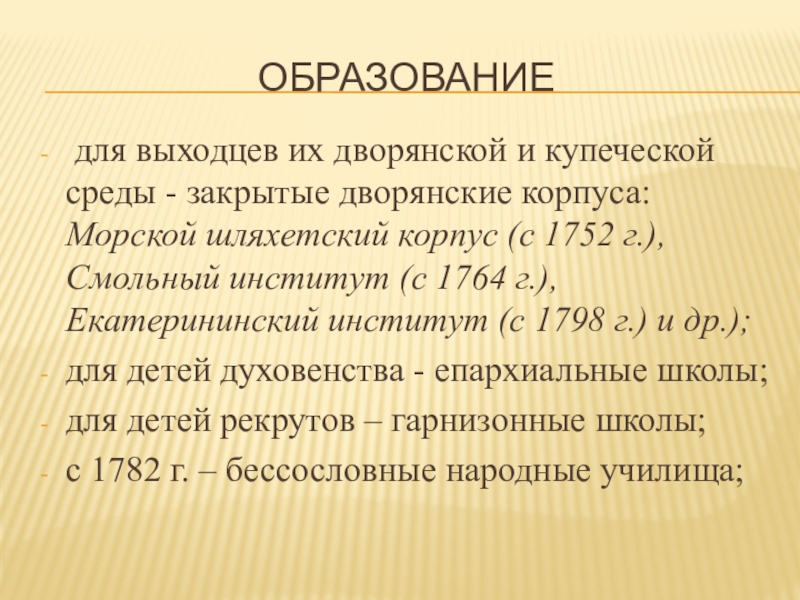 ОБРАЗОВАНИЕ

- для выходцев их дворянской и купеческой среды - закрытые дворянские корпуса: Морской шляхетский корпус (с 1752 г.), Смольный институт (с 1764 г.), Екатерининский институт (с 1798 г.) и др.);
- для детей духовенства - епархиальные школы;
- для детей рекрутов – гарнизонные школы;
- с 1782 г. – бессословные народные училища;